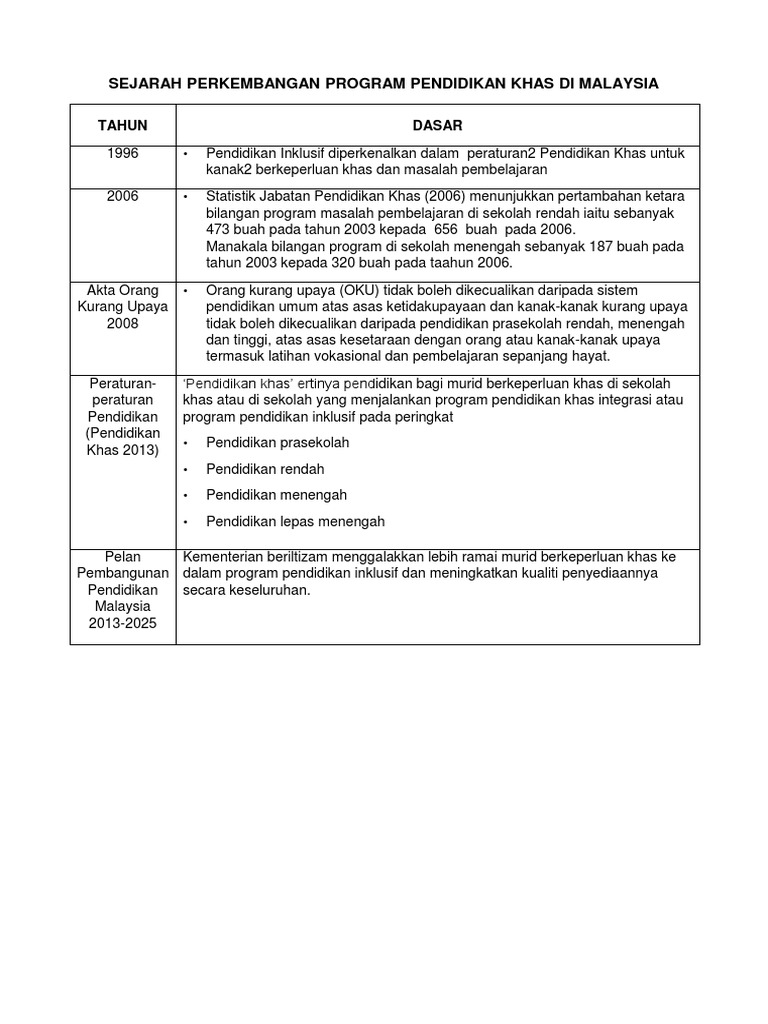 SEJARAH PERKEMBANGAN PROGRAM PENDIDIKAN KHAS DI MALAYSIA

| TAHUN | DASAR |
|---|---|
| 1996 | • Pendidikan Inklusif diperkenalkan dalam peraturan2 Pendidikan Khas untuk kanak2 berkeperluan khas dan masalah pembelajaran |
| 2006 | • Statistik Jabatan Pendidikan Khas (2006) menunjukkan pertambahan ketara bilangan program masalah pembelajaran di sekolah rendah iaitu sebanyak 473 buah pada tahun 2003 kepada 656 buah pada 2006. Manakala bilangan program di sekolah menengah sebanyak 187 buah pada tahun 2003 kepada 320 buah pada taahun 2006. |
| Akta Orang Kurang Upaya 2008 | • Orang kurang upaya (OKU) tidak boleh dikecualikan daripada sistem pendidikan umum atas asas ketidakupayaan dan kanak-kanak kurang upaya tidak boleh dikecualikan daripada pendidikan prasekolah rendah, menengah dan tinggi, atas asas kesetaraan dengan orang atau kanak-kanak upaya termasuk latihan vokasional dan pembelajaran sepanjang hayat. |
| Peraturan-peraturan Pendidikan (Pendidikan Khas 2013) | 'Pendidikan khas' ertinya pendidikan bagi murid berkeperluan khas di sekolah khas atau di sekolah yang menjalankan program pendidikan khas integrasi atau program pendidikan inklusif pada peringkat • Pendidikan prasekolah • Pendidikan rendah • Pendidikan menengah • Pendidikan lepas menengah |
| Pelan Pembangunan Pendidikan Malaysia 2013-2025 | Kementerian beriltizam menggalakkan lebih ramai murid berkeperluan khas ke dalam program pendidikan inklusif dan meningkatkan kualiti penyediaannya secara keseluruhan. |